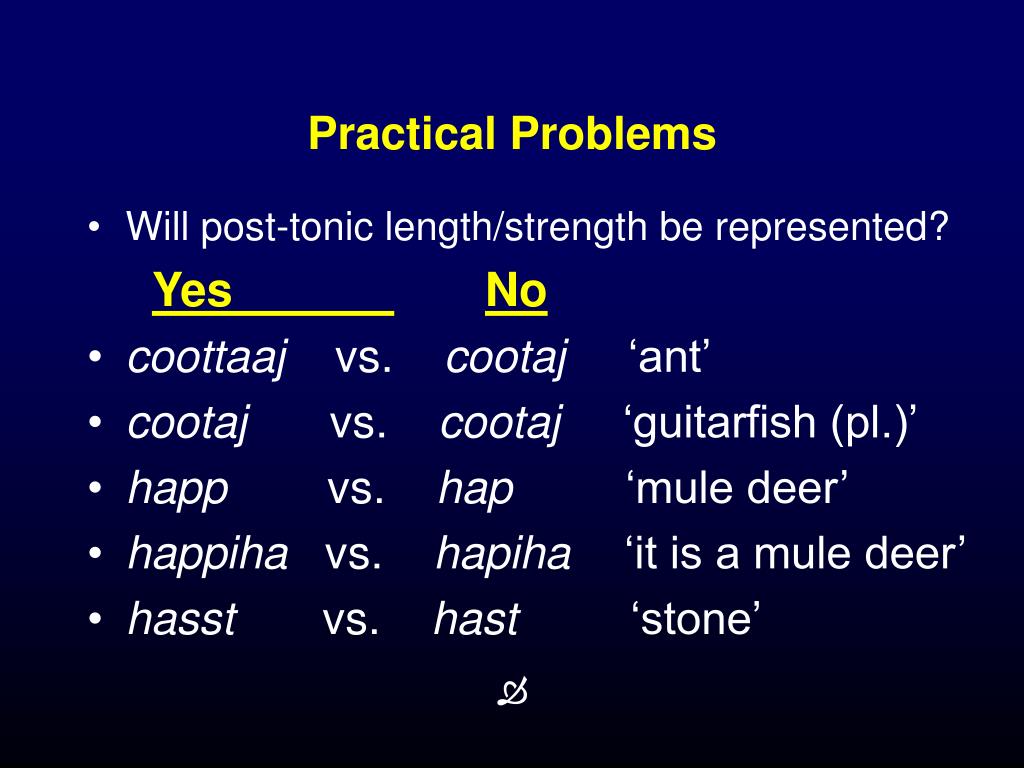 Practical Problems

• Will post-tonic length/strength be represented?

Yes No

• coottaaj vs. cootaj ‘ant’
• cootaj vs. cootaj ‘guitarfish (pl.)’
• happ vs. hap ‘mule deer’
• happiha vs. hapiha ‘it is a mule deer’
• hasst vs. hast ‘stone’